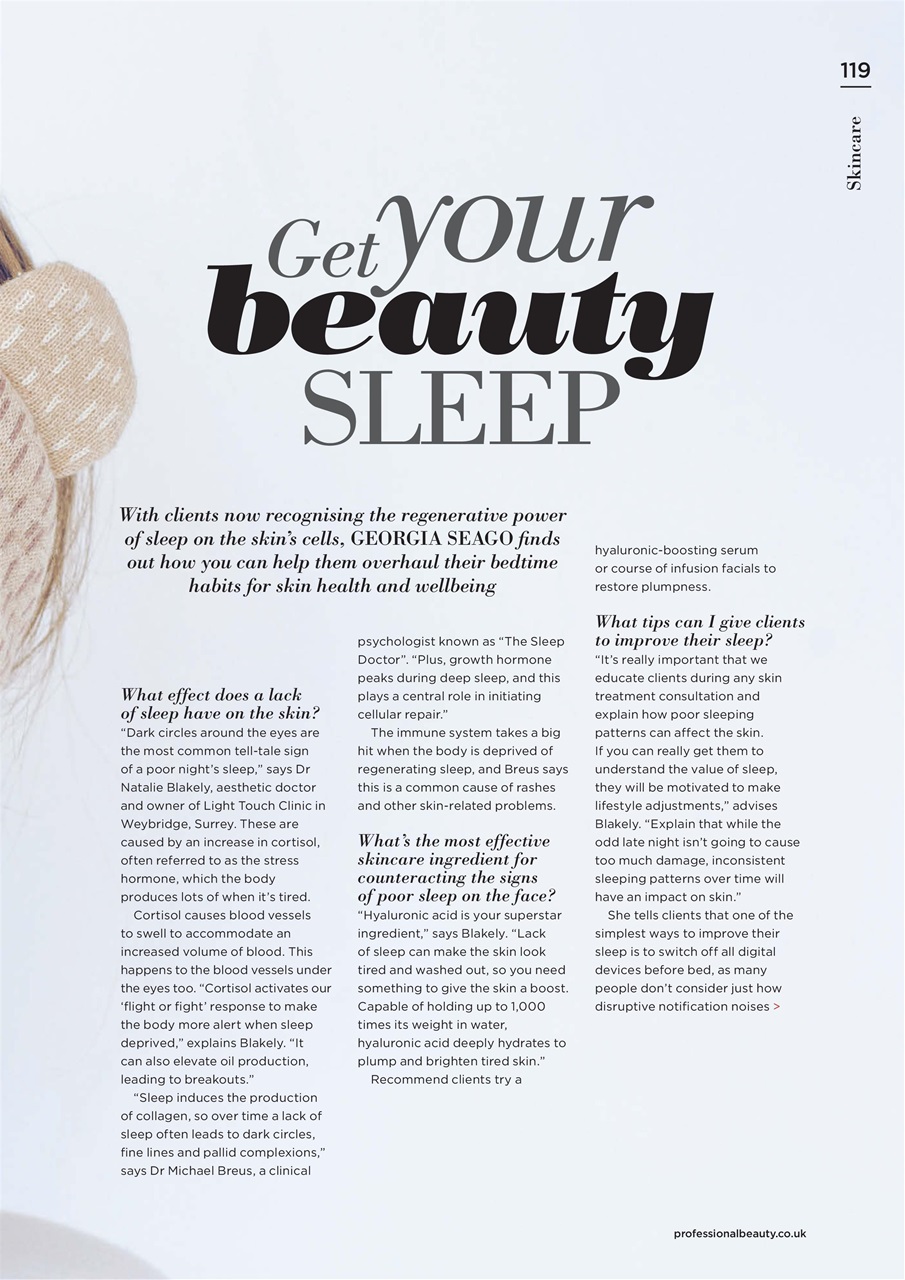 119

Skincare

Get your beauty SLEEP

With clients now recognising the regenerative power of sleep on the skin's cells, GEORGIA SEAGO finds out how you can help them overhaul their bedtime habits for skin health and wellbeing

What effect does a lack of sleep have on the skin?
"Dark circles around the eyes are the most common tell-tale sign of a poor night's sleep," says Dr Natalie Blakely, aesthetic doctor and owner of Light Touch Clinic in Weybridge, Surrey. These are caused by an increase in cortisol, often referred to as the stress hormone, which the body produces lots of when it's tired.

Cortisol causes blood vessels to swell to accommodate an increased volume of blood. This happens to the blood vessels under the eyes too. "Cortisol activates our 'flight or fight' response to make the body more alert when sleep deprived," explains Blakely. "It can also elevate oil production, leading to breakouts."

"Sleep induces the production of collagen, so over time a lack of sleep often leads to dark circles, fine lines and pallid complexions," says Dr Michael Breus, a clinical psychologist known as "The Sleep Doctor". "Plus, growth hormone peaks during deep sleep, and this plays a central role in initiating cellular repair."

The immune system takes a big hit when the body is deprived of regenerating sleep, and Breus says this is a common cause of rashes and other skin-related problems.

What's the most effective skincare ingredient for counteracting the signs of poor sleep on the face?
"Hyaluronic acid is your superstar ingredient," says Blakely. "Lack of sleep can make the skin look tired and washed out, so you need something to give the skin a boost. Capable of holding up to 1,000 times its weight in water, hyaluronic acid deeply hydrates to plump and brighten tired skin."

Recommend clients try a hyaluronic-boosting serum or course of infusion facials to restore plumpness.

What tips can I give clients to improve their sleep?
"It's really important that we educate clients during any skin treatment consultation and explain how poor sleeping patterns can affect the skin. If you can really get them to understand the value of sleep, they will be motivated to make lifestyle adjustments," advises Blakely. "Explain that while the odd late night isn't going to cause too much damage, inconsistent sleeping patterns over time will have an impact on skin."

She tells clients that one of the simplest ways to improve their sleep is to switch off all digital devices before bed, as many people don't consider just how disruptive notification noises >

professionalbeauty.co.uk